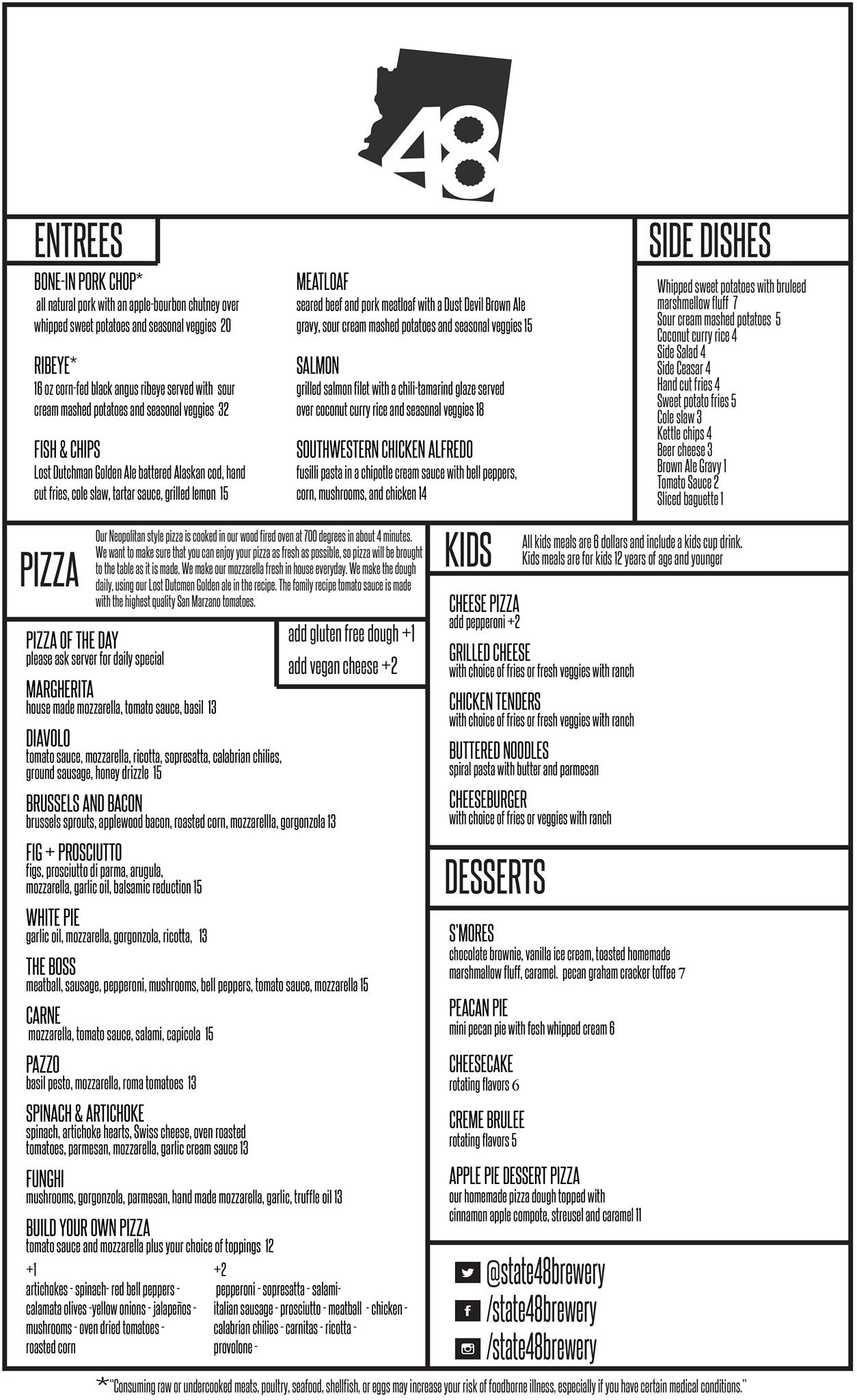 48

ENTREES

BONE-IN PORK CHOP*
all natural pork with an apple-bourbon chutney over whipped sweet potatoes and seasonal veggies 20

RIBEYE*
16 oz corn-fed black angus ribeye served with sour cream mashed potatoes and seasonal veggies 32

FISH & CHIPS
Lost Dutchman Golden Ale battered Alaskan cod, hand cut fries, cole slaw, tartar sauce, grilled lemon 15

MEATLOAF
seared beef and pork meatloaf with a Dust Devil Brown Ale gravy, sour cream mashed potatoes and seasonal veggies 15

SALMON
grilled salmon filet with a chili-tamarind glaze served over coconut curry rice and seasonal veggies 18

SOUTHWESTERN CHICKEN ALFREDO
fusilli pasta in a chipotle cream sauce with bell peppers, corn, mushrooms, and chicken 14

SIDE DISHES

Whipped sweet potatoes with bruleed marshmellow fluff 7
Sour cream mashed potatoes 5
Coconut curry rice 4
Side Salad 4
Side Ceasar 4
Hand cut fries 4
Sweet potato fries 5
Cole slaw 3
Kettle chips 4
Beer cheese 3
Brown Ale Gravy 1
Tomato Sauce 2
Sliced baguette 1

PIZZA

Our Neopolitan style pizza is cooked in our wood fired oven at 700 degrees in about 4 minutes. We want to make sure that you can enjoy your pizza as fresh as possible, so pizza will be brought to the table as it is made. We make our mozzarella fresh in house everyday. We make the dough daily, using our Lost Dutcmen Golden ale in the recipe. The family recipe tomato sauce is made with the highest quality San Marzano tomatoes.

add gluten free dough +1
add vegan cheese +2

PIZZA OF THE DAY
please ask server for daily special

MARGHERITA
house made mozzarella, tomato sauce, basil 13

DIAVOLO
tomato sauce, mozzarella, ricotta, sopresatta, calabrian chilies, ground sausage, honey drizzle 15

BRUSSELS AND BACON
brussels sprouts, applewood bacon, roasted corn, mozzarellla, gorgonzola 13

FIG + PROSCIUTTO
figs, prosciutto di parma, arugula, mozzarella, garlic oil, balsamic reduction 15

WHITE PIE
garlic oil, mozzarella, gorgonzola, ricotta, 13

THE BOSS
meatball, sausage, pepperoni, mushrooms, bell peppers, tomato sauce, mozzarella 15

CARNE
mozzarella, tomato sauce, salami, capicola 15

PAZZO
basil pesto, mozzarella, roma tomatoes 13

SPINACH & ARTICHOKE
spinach, artichoke hearts, Swiss cheese, oven roasted tomatoes, parmesan, mozzarella, garlic cream sauce 13

FUNGHI
mushrooms, gorgonzola, parmesan, hand made mozzarella, garlic, truffle oil 13

BUILD YOUR OWN PIZZA
tomato sauce and mozzarella plus your choice of toppings 12

+1
artichokes - spinach- red bell peppers - calamata olives -yellow onions - jalapeños - mushrooms - oven dried tomatoes - roasted corn

+2
pepperoni - sopresatta - salami- italian sausage - prosciutto - meatball - chicken - calabrian chilies - carnitas - ricotta - provolone -

KIDS

All kids meals are 6 dollars and include a kids cup drink.
Kids meals are for kids 12 years of age and younger

CHEESE PIZZA
add pepperoni +2

GRILLED CHEESE
with choice of fries or fresh veggies with ranch

CHICKEN TENDERS
with choice of fries or fresh veggies with ranch

BUTTERED NOODLES
spiral pasta with butter and parmesan

CHEESEBURGER
with choice of fries or veggies with ranch

DESSERTS

S'MORES
chocolate brownie, vanilla ice cream, toasted homemade marshmallow fluff, caramel. pecan graham cracker toffee 7

PEACAN PIE
mini pecan pie with fesh whipped cream 6

CHEESECAKE
rotating flavors 6

CREME BRULEE
rotating flavors 5

APPLE PIE DESSERT PIZZA
our homemade pizza dough topped with cinnamon apple compote, streusel and caramel 11

@state48brewery
/state48brewery
/state48brewery

*"Consuming raw or undercooked meats, poultry, seafood, shellfish, or eggs may increase your risk of foodborne illness, especially if you have certain medical conditions."